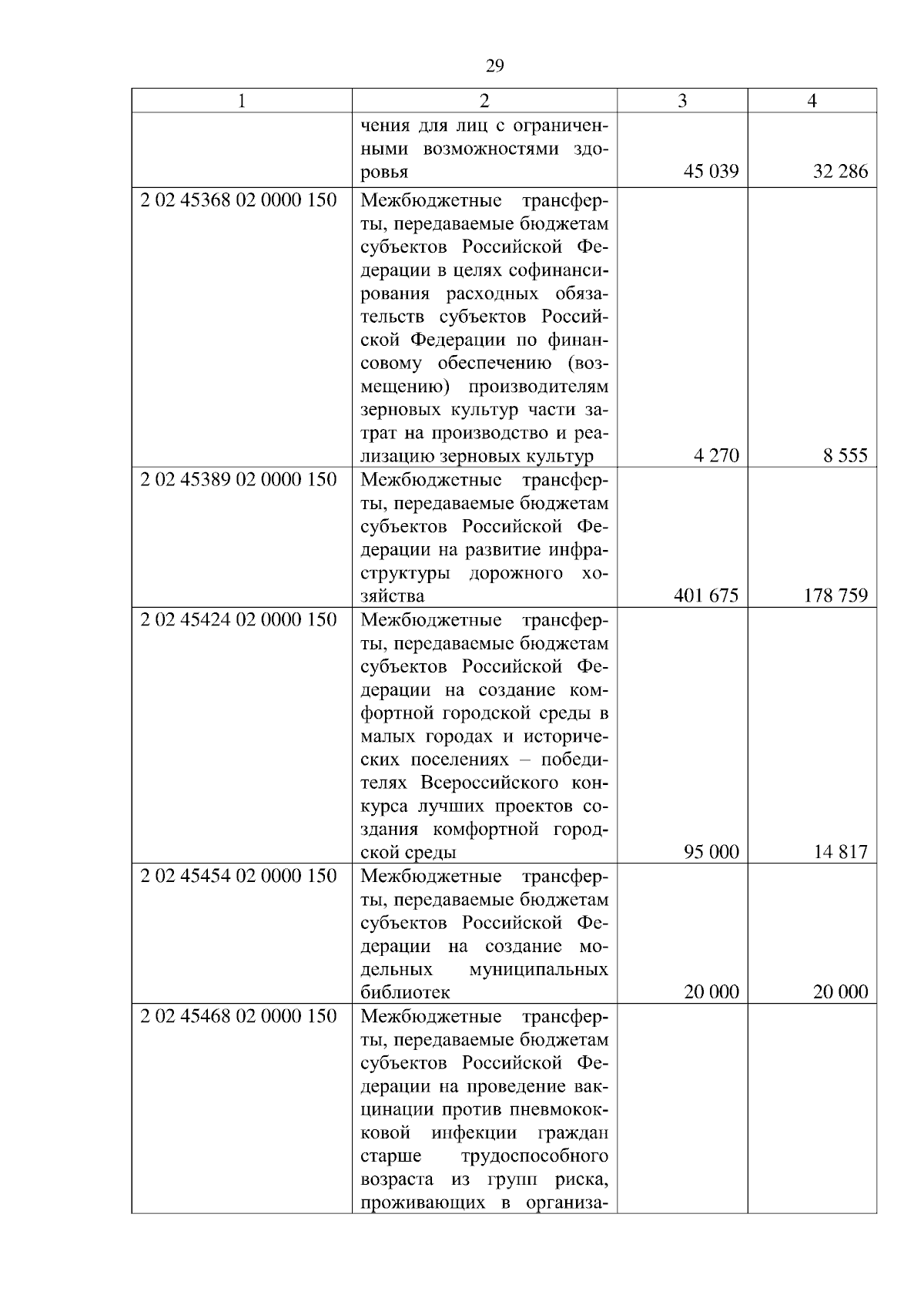 29

| 1 | 2 | 3 | 4 |
|---|---|---|---|
| | чения для лиц с ограниченными возможностями здоровья | 45 039 | 32 286 |
| 2 02 45368 02 0000 150 | Межбюджетные трансферты, передаваемые бюджетам субъектов Российской Федерации в целях софинансирования расходных обязательств субъектов Российской Федерации по финансовому обеспечению (возмещению) производителям зерновых культур части затрат на производство и реализацию зерновых культур | 4 270 | 8 555 |
| 2 02 45389 02 0000 150 | Межбюджетные трансферты, передаваемые бюджетам субъектов Российской Федерации на развитие инфраструктуры дорожного хозяйства | 401 675 | 178 759 |
| 2 02 45424 02 0000 150 | Межбюджетные трансферты, передаваемые бюджетам субъектов Российской Федерации на создание комфортной городской среды в малых городах и исторических поселениях – победителях Всероссийского конкурса лучших проектов создания комфортной городской среды | 95 000 | 14 817 |
| 2 02 45454 02 0000 150 | Межбюджетные трансферты, передаваемые бюджетам субъектов Российской Федерации на создание модельных муниципальных библиотек | 20 000 | 20 000 |
| 2 02 45468 02 0000 150 | Межбюджетные трансферты, передаваемые бюджетам субъектов Российской Федерации на проведение вакцинации против пневмококковой инфекции граждан старше трудоспособного возраста из групп риска, проживающих в организа- | | |